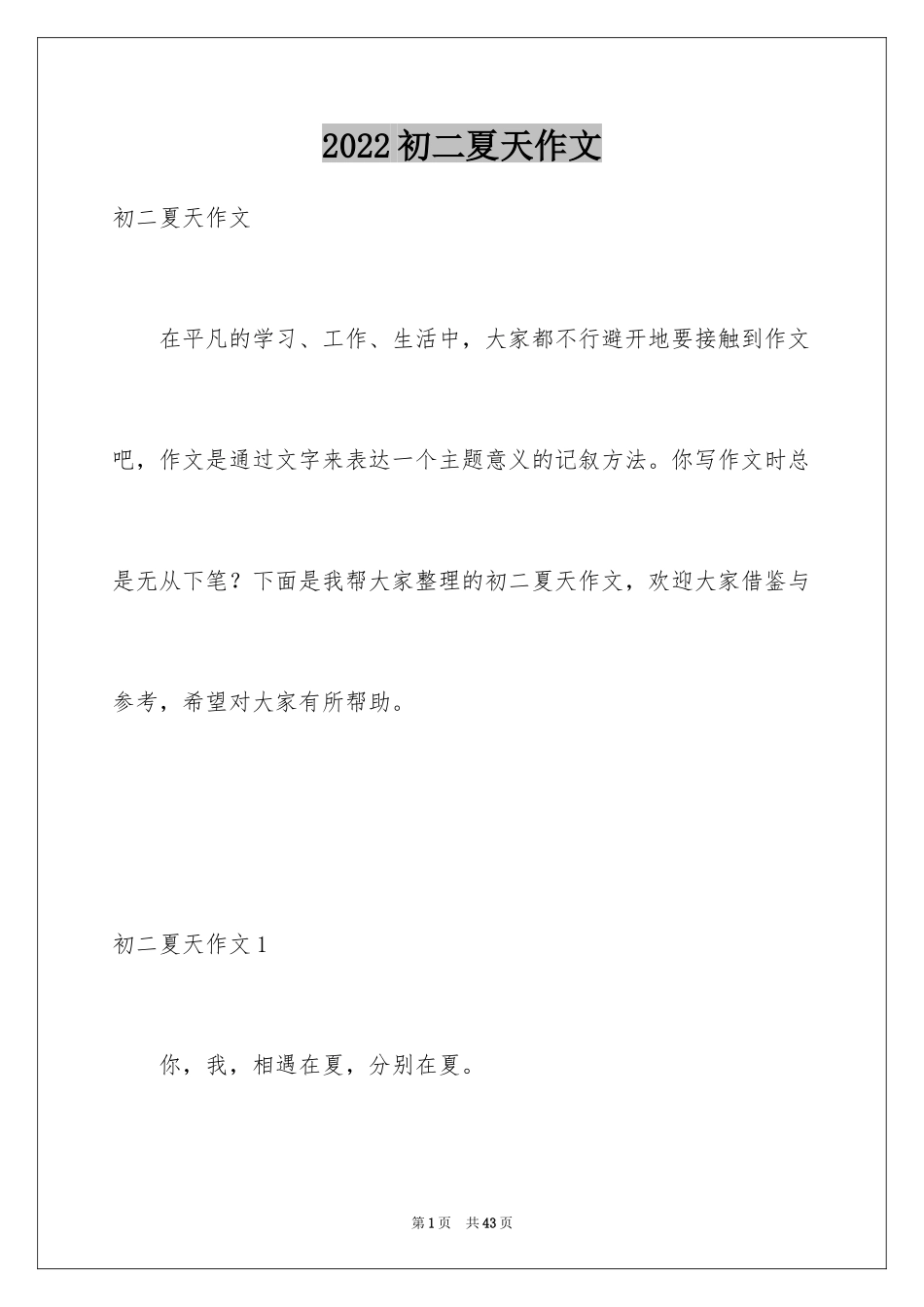 2022初二夏天作文

初二夏天作文

在平凡的学习、工作、生活中，大家都不行避开地要接触到作文吧，作文是通过文字来表达一个主题意义的记叙方法。你写作文时总是无从下笔？下面是我帮大家整理的初二夏天作文，欢迎大家借鉴与参考，希望对大家有所帮助。

初二夏天作文1

你，我，相遇在夏，分别在夏。

第1页 共43页